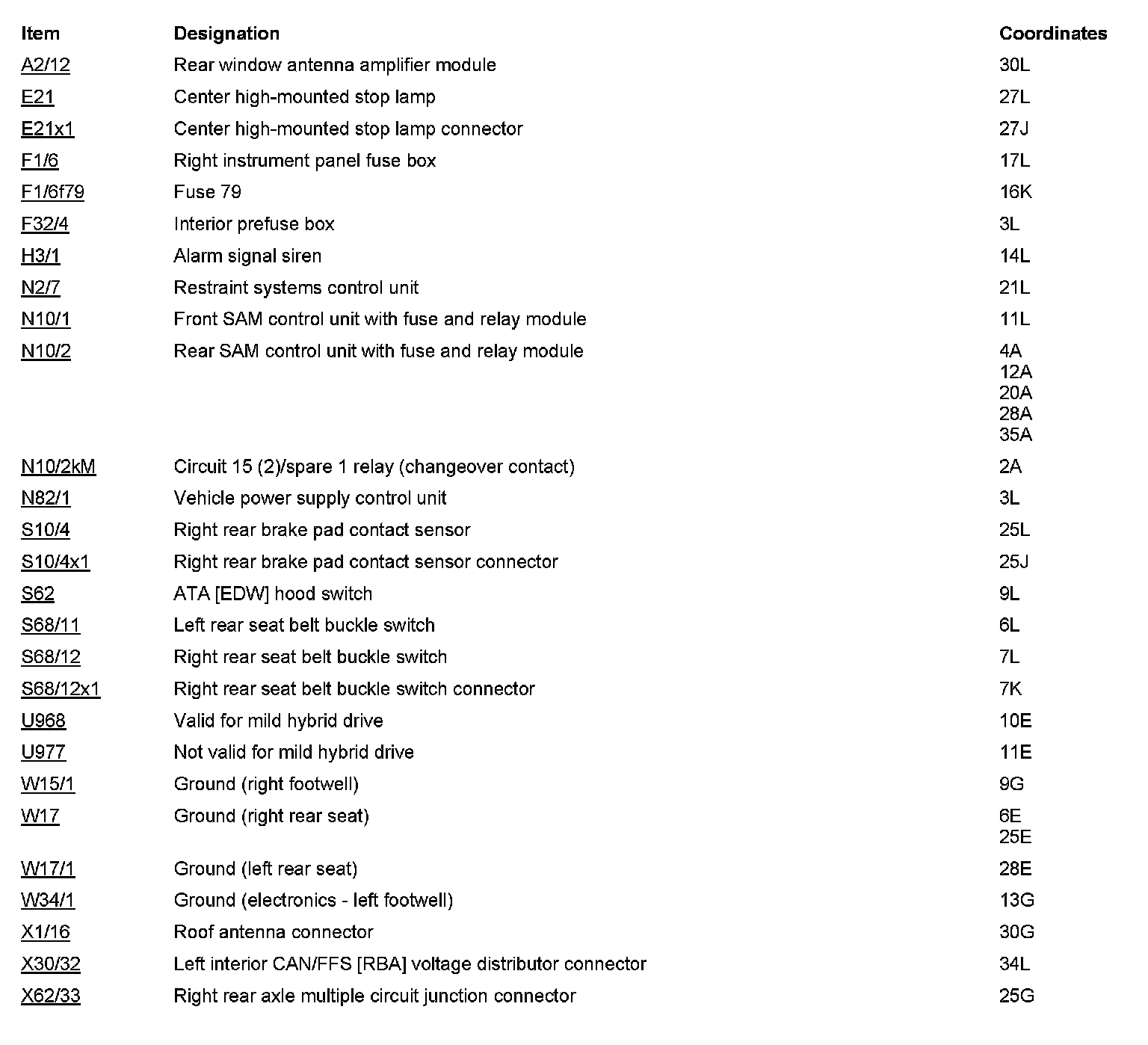 | Item | Designation | Coordinates |
|---|---|---|
| A2/12 | Rear window antenna amplifier module | 30L |
| E21 | Center high-mounted stop lamp | 27L |
| E21x1 | Center high-mounted stop lamp connector | 27J |
| F1/6 | Right instrument panel fuse box | 17L |
| F1/6f79 | Fuse 79 | 16K |
| F32/4 | Interior prefuse box | 3L |
| H3/1 | Alarm signal siren | 14L |
| N2/7 | Restraint systems control unit | 21L |
| N10/1 | Front SAM control unit with fuse and relay module | 11L |
| N10/2 | Rear SAM control unit with fuse and relay module | 4A 12A 20A 28A 35A |
| N10/2kM | Circuit 15 (2)/spare 1 relay (changeover contact) | 2A |
| N82/1 | Vehicle power supply control unit | 3L |
| S10/4 | Right rear brake pad contact sensor | 25L |
| S10/4x1 | Right rear brake pad contact sensor connector | 25J |
| S62 | ATA [EDW] hood switch | 9L |
| S68/11 | Left rear seat belt buckle switch | 6L |
| S68/12 | Right rear seat belt buckle switch | 7L |
| S68/12x1 | Right rear seat belt buckle switch connector | 7K |
| U968 | Valid for mild hybrid drive | 10E |
| U977 | Not valid for mild hybrid drive | 11E |
| W15/1 | Ground (right footwell) | 9G |
| W17 | Ground (right rear seat) | 6E 25E |
| W17/1 | Ground (left rear seat) | 28E |
| W34/1 | Ground (electronics - left footwell) | 13G |
| X1/16 | Roof antenna connector | 30G |
| X30/32 | Left interior CAN/FFS [RBA] voltage distributor connector | 34L |
| X62/33 | Right rear axle multiple circuit junction connector | 25G |